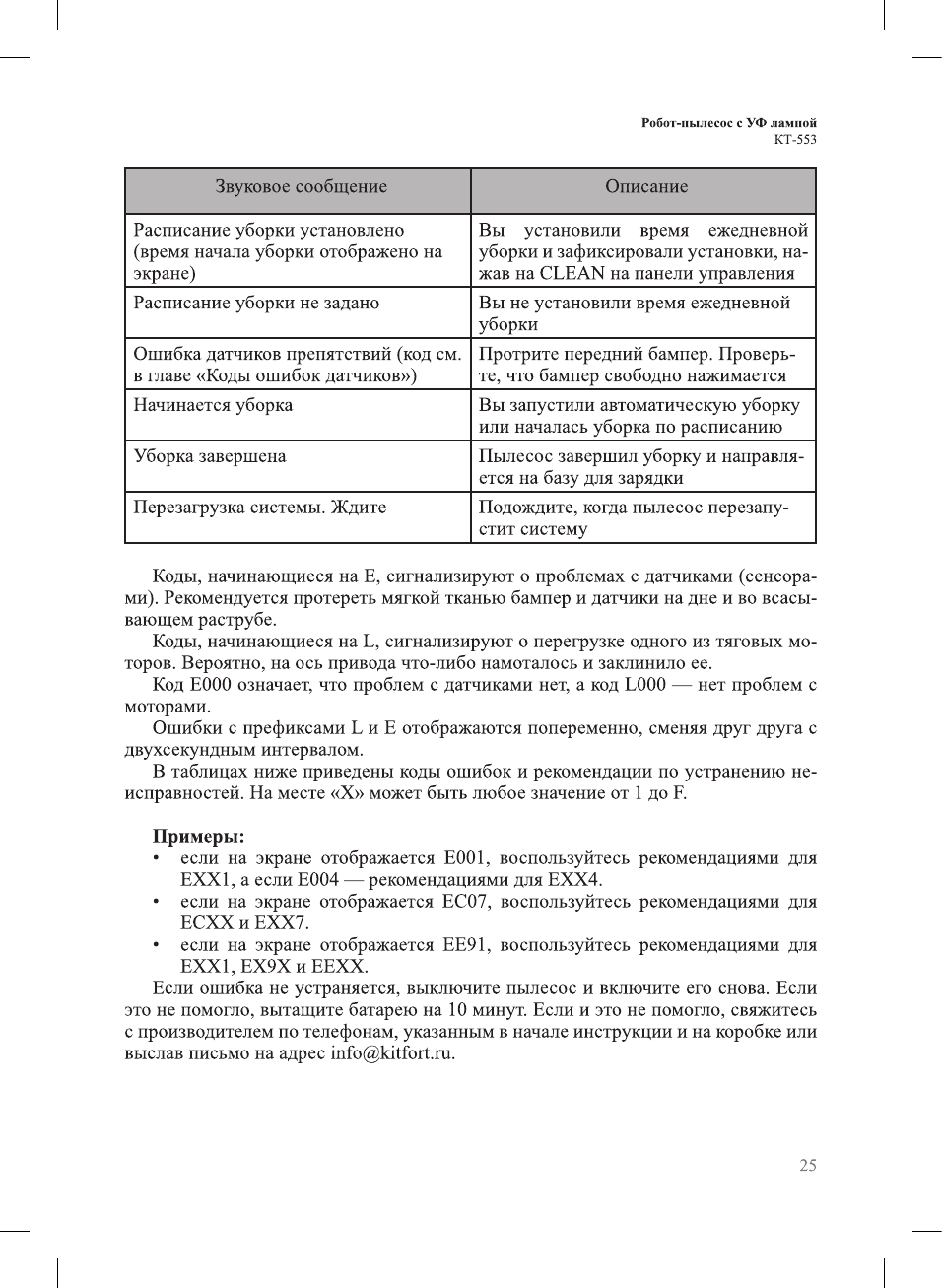 Робот-пылесос с УФ лампой
КТ-553

| Звуковое сообщение | Описание |
|---|---|
| Расписание уборки установлено (время начала уборки отображено на экране) | Вы установили время ежедневной уборки и зафиксировали установки, нажав на CLEAN на панели управления |
| Расписание уборки не задано | Вы не установили время ежедневной уборки |
| Ошибка датчиков препятствий (код см. в главе «Коды ошибок датчиков») | Протрите передний бампер. Проверьте, что бампер свободно нажимается |
| Начинается уборка | Вы запустили автоматическую уборку или началась уборка по расписанию |
| Уборка завершена | Пылесос завершил уборку и направляется на базу для зарядки |
| Перезагрузка системы. Ждите | Подождите, когда пылесос перезапустит систему |

Коды, начинающиеся на E, сигнализируют о проблемах с датчиками (сенсорами). Рекомендуется протереть мягкой тканью бампер и датчики на дне и во всасывающем раструбе.

Коды, начинающиеся на L, сигнализируют о перегрузке одного из тяговых моторов. Вероятно, на ось привода что-либо намоталось и заклинило ее.

Код E000 означает, что проблем с датчиками нет, а код L000 — нет проблем с моторами.

Ошибки с префиксами L и E отображаются попеременно, сменяя друг друга с двухсекундным интервалом.

В таблицах ниже приведены коды ошибок и рекомендации по устранению неисправностей. На месте «X» может быть любое значение от 1 до F.

Примеры:
• если на экране отображается E001, воспользуйтесь рекомендациями для EXX1, а если E004 — рекомендациями для EXX4.
• если на экране отображается EC07, воспользуйтесь рекомендациями для ECXX и EXX7.
• если на экране отображается EE91, воспользуйтесь рекомендациями для EXX1, EX9X и EEXX.

Если ошибка не устраняется, выключите пылесос и включите его снова. Если это не помогло, вытащите батарею на 10 минут. Если и это не помогло, свяжитесь с производителем по телефонам, указанным в начале инструкции и на коробке или выслав письмо на адрес info@kitfort.ru.

25